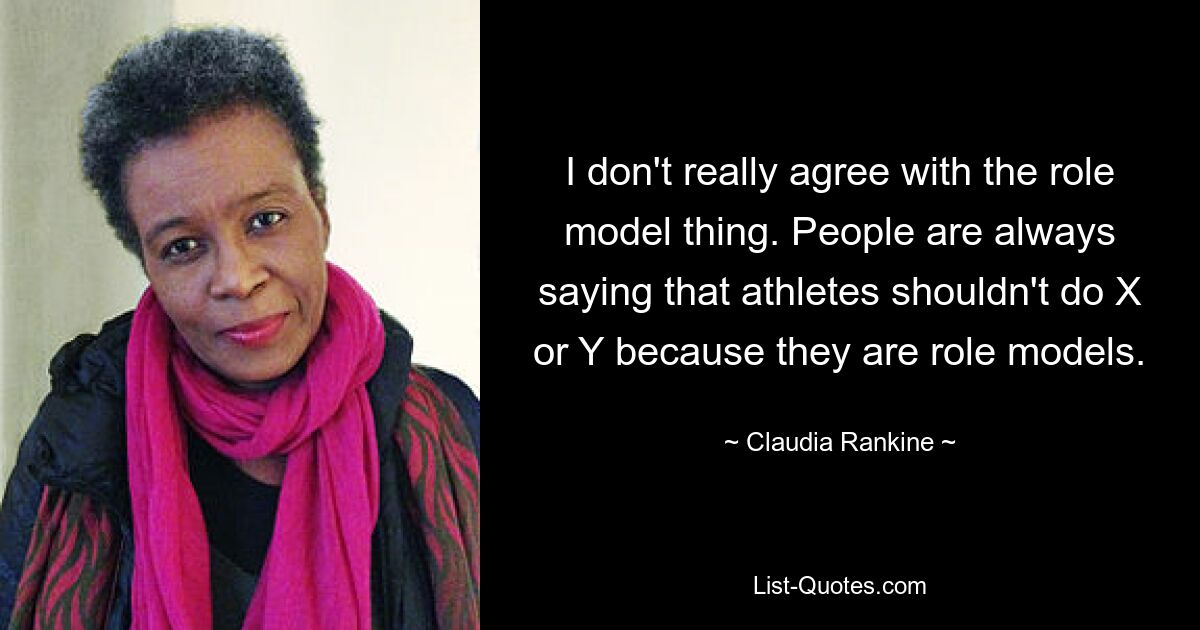 I don't really agree with the role model thing. People are always saying that athletes shouldn't do X or Y because they are role models.

~ Claudia Rankine ~

List-Quotes.com